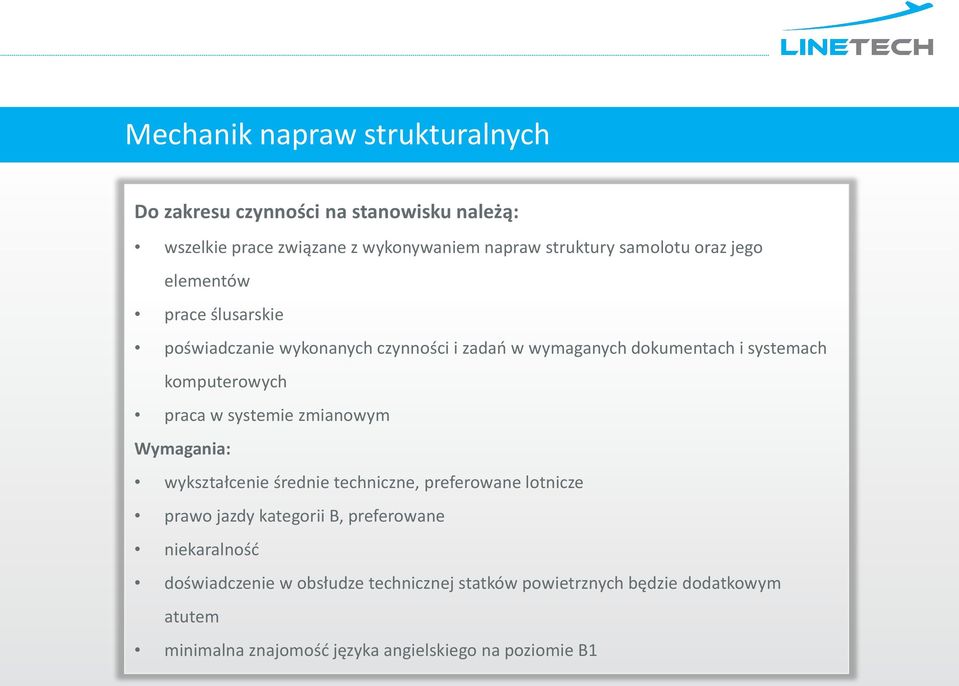 LINETECH

Mechanik napraw strukturalnych

Do zakresu czynności na stanowisku należą:
• wszelkie prace związane z wykonywaniem napraw struktury samolotu oraz jego elementów
• prace ślusarskie
• poświadczanie wykonanych czynności i zadań w wymaganych dokumentach i systemach komputerowych
• praca w systemie zmianowym
Wymagania:
• wykształcenie średnie techniczne, preferowane lotnicze
• prawo jazdy kategorii B, preferowane
• niekaralność
• doświadczenie w obsłudze technicznej statków powietrznych będzie dodatkowym atutem
• minimalna znajomość języka angielskiego na poziomie B1